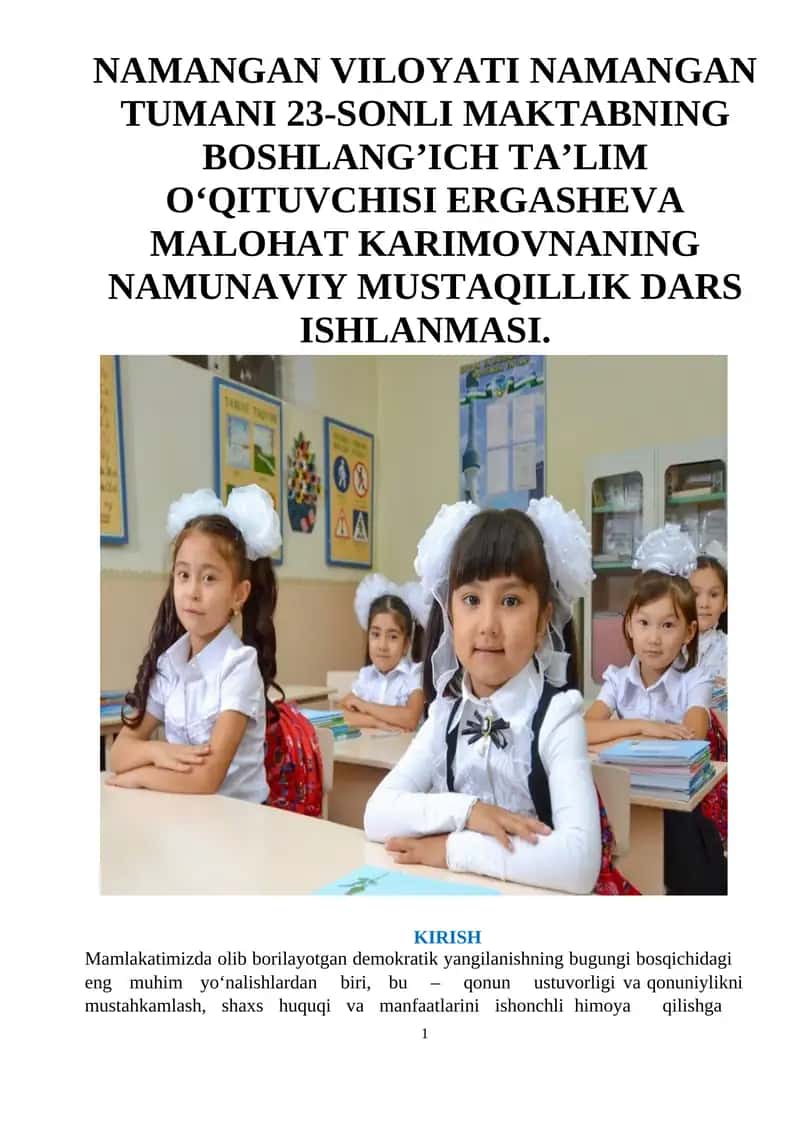 NAMANGAN VILOYATI NAMANGAN TUMANI 23-SONLI MAKTABNING BOSHLANG’ICH TA’LIM O‘QITUVCHISI ERGASHEVA MALOHAT KARIMOVNANING NAMUNAVIY MUSTAQILLIK DARS ISHLANMASI.

KIRISH

Mamlakatimizda olib borilayotgan demokratik yangilanishning bugungi bosqichidagi eng muhim yo‘nalishlardan biri, bu – qonun ustuvorligi va qonuniylikni mustahkamlash, shaxs huquqi va manfaatlarini ishonchli himoya qilishga

1